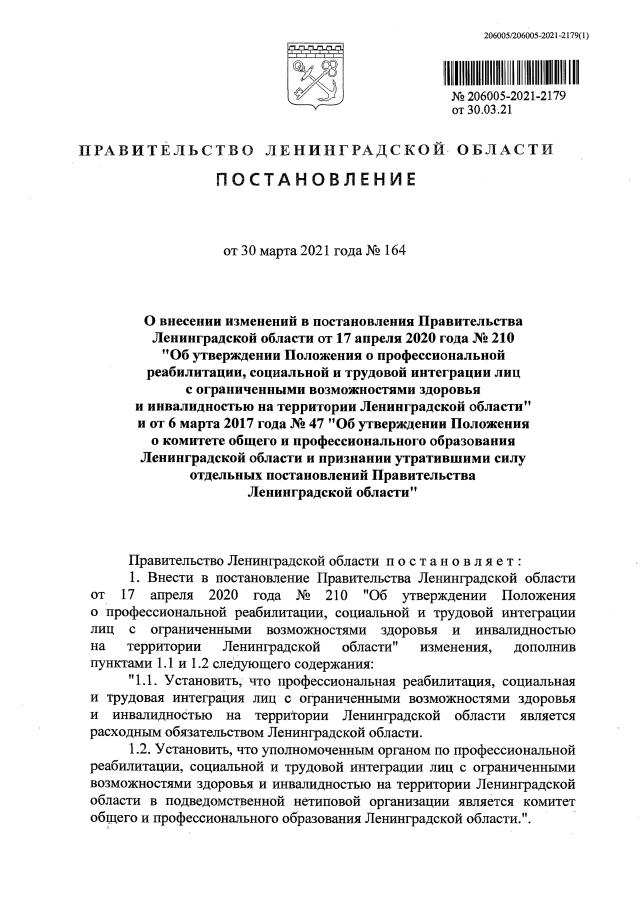 206005/206005-2021-2179(1)

№ 206005-2021-2179
от 30.03.21

ПРАВИТЕЛЬСТВО ЛЕНИНГРАДСКОЙ ОБЛАСТИ

ПОСТАНОВЛЕНИЕ

от 30 марта 2021 года № 164

О внесении изменений в постановления Правительства Ленинградской области от 17 апреля 2020 года № 210 "Об утверждении Положения о профессиональной реабилитации, социальной и трудовой интеграции лиц с ограниченными возможностями здоровья и инвалидностью на территории Ленинградской области" и от 6 марта 2017 года № 47 "Об утверждении Положения о комитете общего и профессионального образования Ленинградской области и признании утратившими силу отдельных постановлений Правительства Ленинградской области"

Правительство Ленинградской области постановляет:

1. Внести в постановление Правительства Ленинградской области от 17 апреля 2020 года № 210 "Об утверждении Положения о профессиональной реабилитации, социальной и трудовой интеграции лиц с ограниченными возможностями здоровья и инвалидностью на территории Ленинградской области" изменения, дополнив пунктами 1.1 и 1.2 следующего содержания:

"1.1. Установить, что профессиональная реабилитация, социальная и трудовая интеграция лиц с ограниченными возможностями здоровья и инвалидностью на территории Ленинградской области является расходным обязательством Ленинградской области.

1.2. Установить, что уполномоченным органом по профессиональной реабилитации, социальной и трудовой интеграции лиц с ограниченными возможностями здоровья и инвалидностью на территории Ленинградской области в подведомственной нетиповой организации является комитет общего и профессионального образования Ленинградской области.".